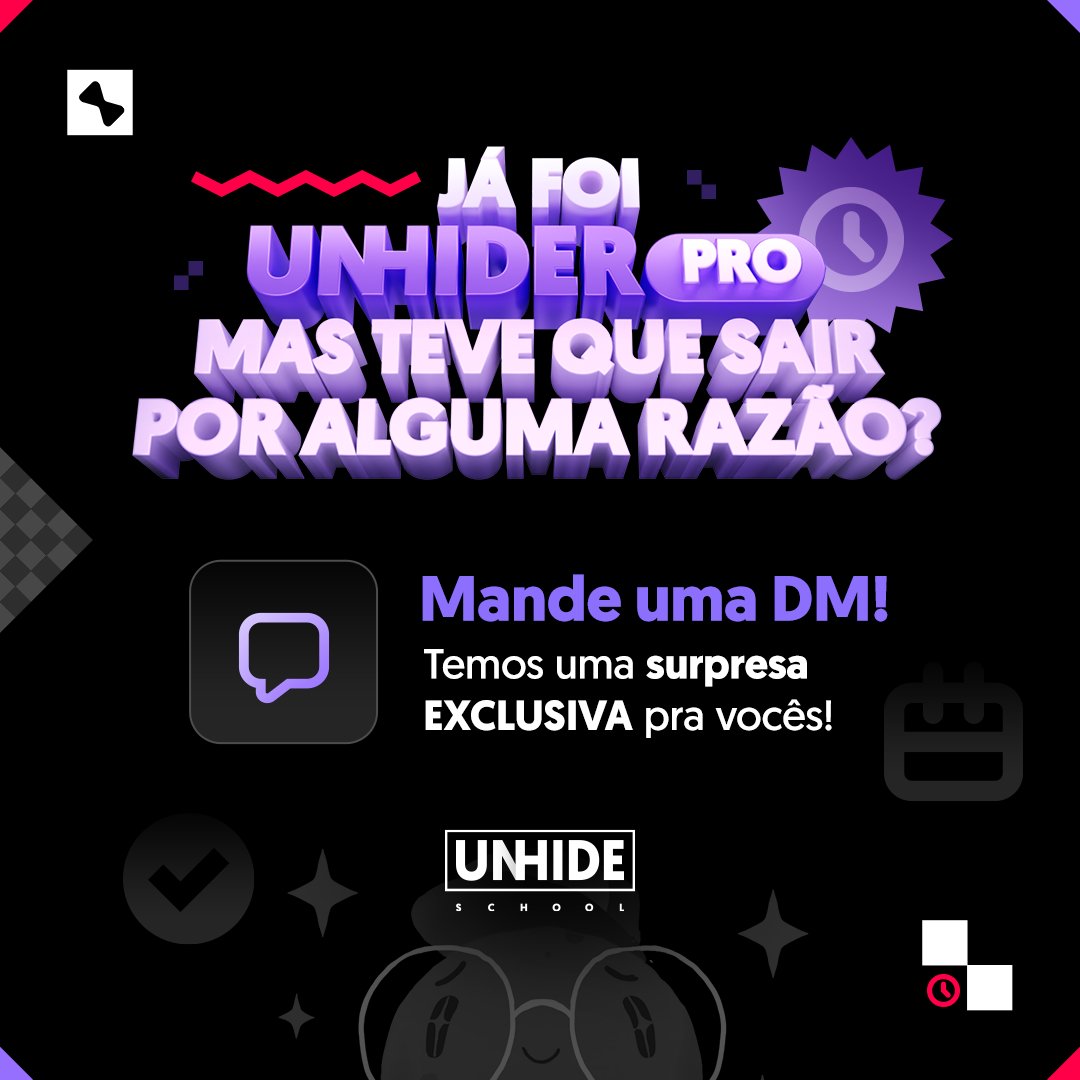 JÁ FOI UNHIDER PRO MAS TEVE QUE SAIR POR ALGUMA RAZÃO?

Mande uma DM!
Temos uma surpresa EXCLUSIVA pra vocês!

UNHIDE
SCHOOL